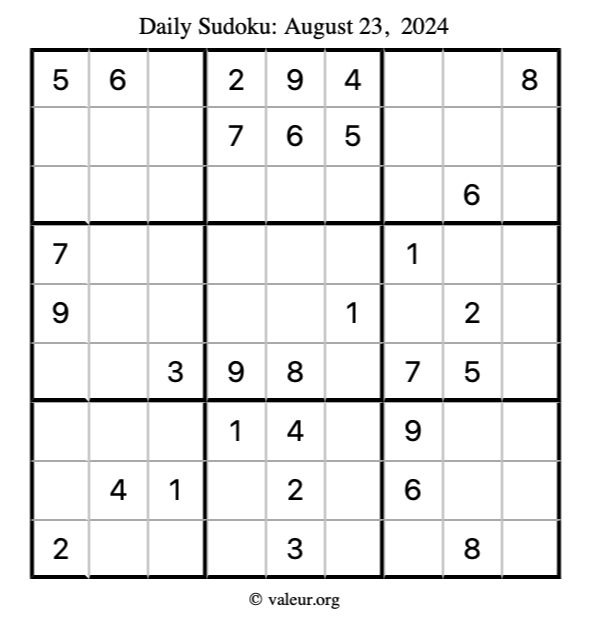 Daily Sudoku: August 23, 2024

| 5 | 6 |  | 2 | 9 | 4 |  |  | 8 |
|---|---|---|---|---|---|---|---|---|
|  |  |  | 7 | 6 | 5 |  |  |  |
|  |  |  |  |  |  |  | 6 |  |
| 7 |  |  |  |  |  | 1 |  |  |
| 9 |  |  |  |  | 1 |  | 2 |  |
|  |  | 3 | 9 | 8 |  | 7 | 5 |  |
|  |  |  | 1 | 4 |  | 9 |  |  |
|  | 4 | 1 |  | 2 |  | 6 |  |  |
| 2 |  |  |  | 3 |  |  | 8 |  |

© valeur.org